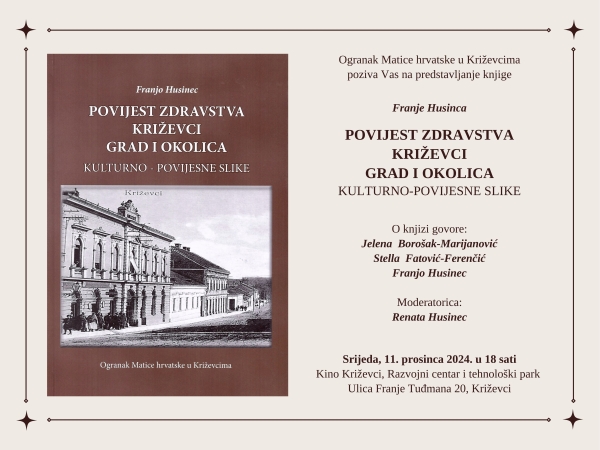 Franjo Husinec

POVIJEST ZDRAVSTVA
KRIŽEVCI
GRAD I OKOLICA
KULTURNO - POVIJESNE SLIKE

Križevci

Ogranak Matice hrvatske u Križevcima

Ogranak Matice hrvatske u Križevcima
poziva Vas na predstavljanje knjige

Franje Husinca

POVIJEST ZDRAVSTVA
KRIŽEVCI
GRAD I OKOLICA
KULTURNO-POVIJESNE SLIKE

O knjizi govore:
Jelena Borošak-Marijanović
Stella Fatović-Ferenčić
Franjo Husinec

Moderatorica:
Renata Husinec

Srijeda, 11. prosinca 2024. u 18 sati
Kino Križevci, Razvojni centar i tehnološki park
Ulica Franje Tuđmana 20, Križevci